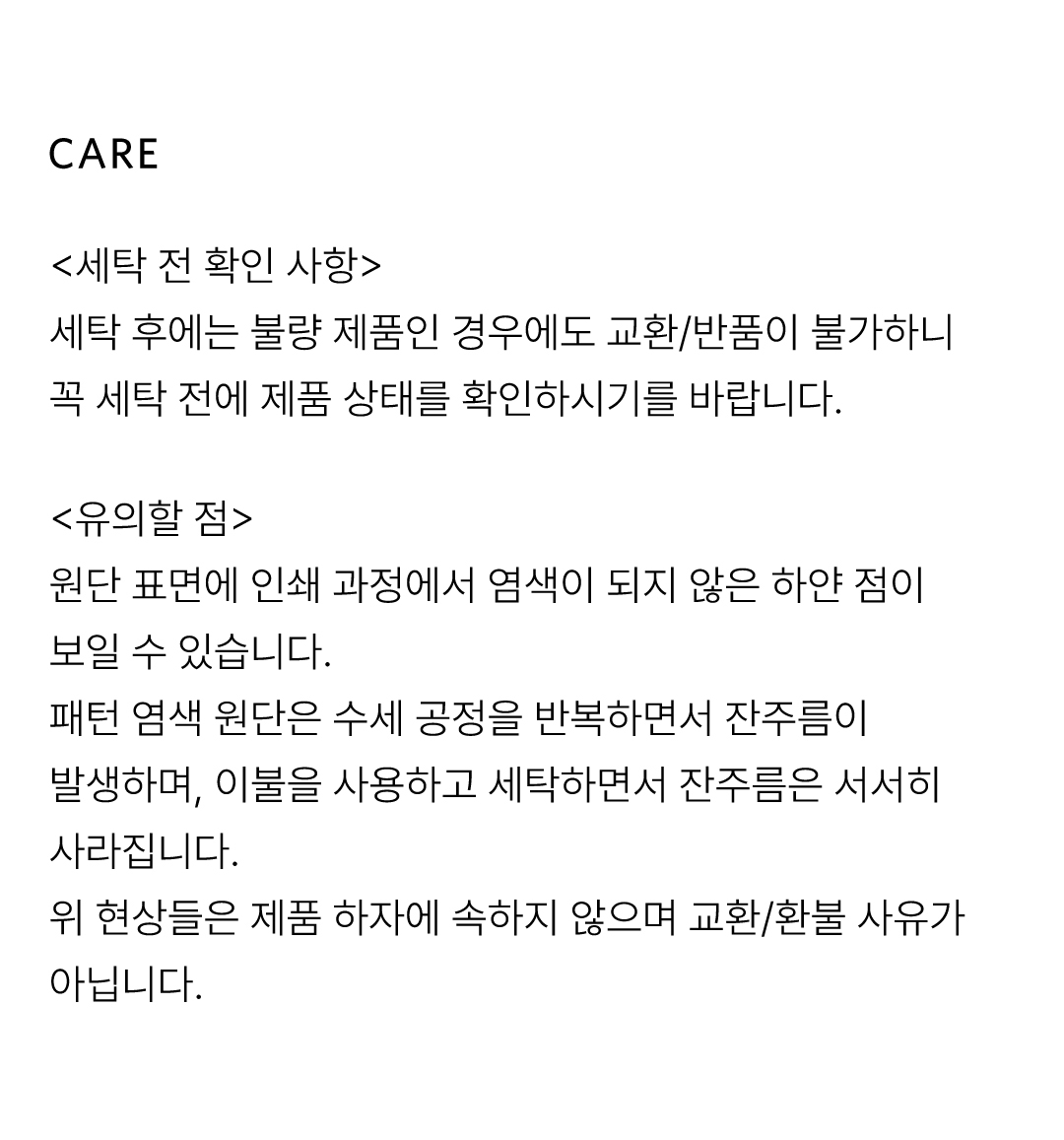 CARE

<세탁 전 확인 사항>
세탁 후에는 불량 제품인 경우에도 교환/반품이 불가하니 꼭 세탁 전에 제품 상태를 확인하시기를 바랍니다.

<유의할 점>
원단 표면에 인쇄 과정에서 염색이 되지 않은 하얀 점이 보일 수 있습니다.
패턴 염색 원단은 수세 공정을 반복하면서 잔주름이 발생하며, 이불을 사용하고 세탁하면서 잔주름은 서서히 사라집니다.
위 현상들은 제품 하자에 속하지 않으며 교환/환불 사유가 아닙니다.